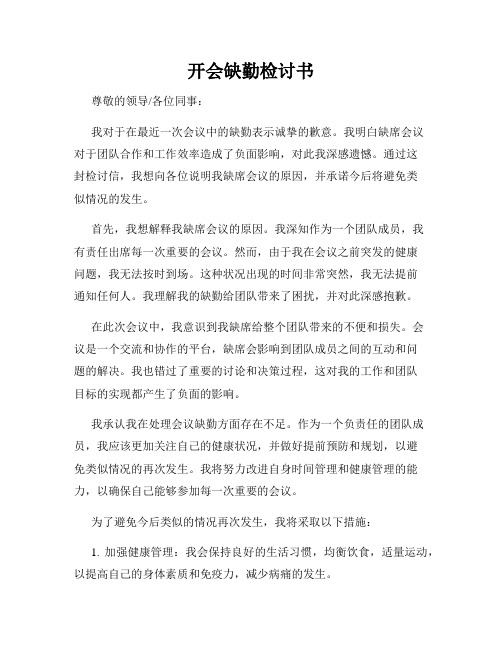 开会缺勤检讨书

尊敬的领导/各位同事：

我对于在最近一次会议中的缺勤表示诚挚的歉意。我明白缺席会议对于团队合作和工作效率造成了负面影响，对此我深感遗憾。通过这封检讨信，我想向各位说明我缺席会议的原因，并承诺今后将避免类似情况的发生。

首先，我想解释我缺席会议的原因。我深知作为一个团队成员，我有责任出席每一次重要的会议。然而，由于我在会议之前突发的健康问题，我无法按时到场。这种状况出现的时间非常突然，我无法提前通知任何人。我理解我的缺勤给团队带来了困扰，并对此深感抱歉。

在此次会议中，我意识到我缺席给整个团队带来的不便和损失。会议是一个交流和协作的平台，缺席会影响到团队成员之间的互动和问题的解决。我也错过了重要的讨论和决策过程，这对我的工作和团队目标的实现都产生了负面的影响。

我承认我在处理会议缺勤方面存在不足。作为一个负责任的团队成员，我应该更加关注自己的健康状况，并做好提前预防和规划，以避免类似情况的再次发生。我将努力改进自身时间管理和健康管理的能力，以确保自己能够参加每一次重要的会议。

为了避免今后类似的情况再次发生，我将采取以下措施：

1. 加强健康管理：我会保持良好的生活习惯，均衡饮食，适量运动，以提高自己的身体素质和免疫力，减少病痛的发生。